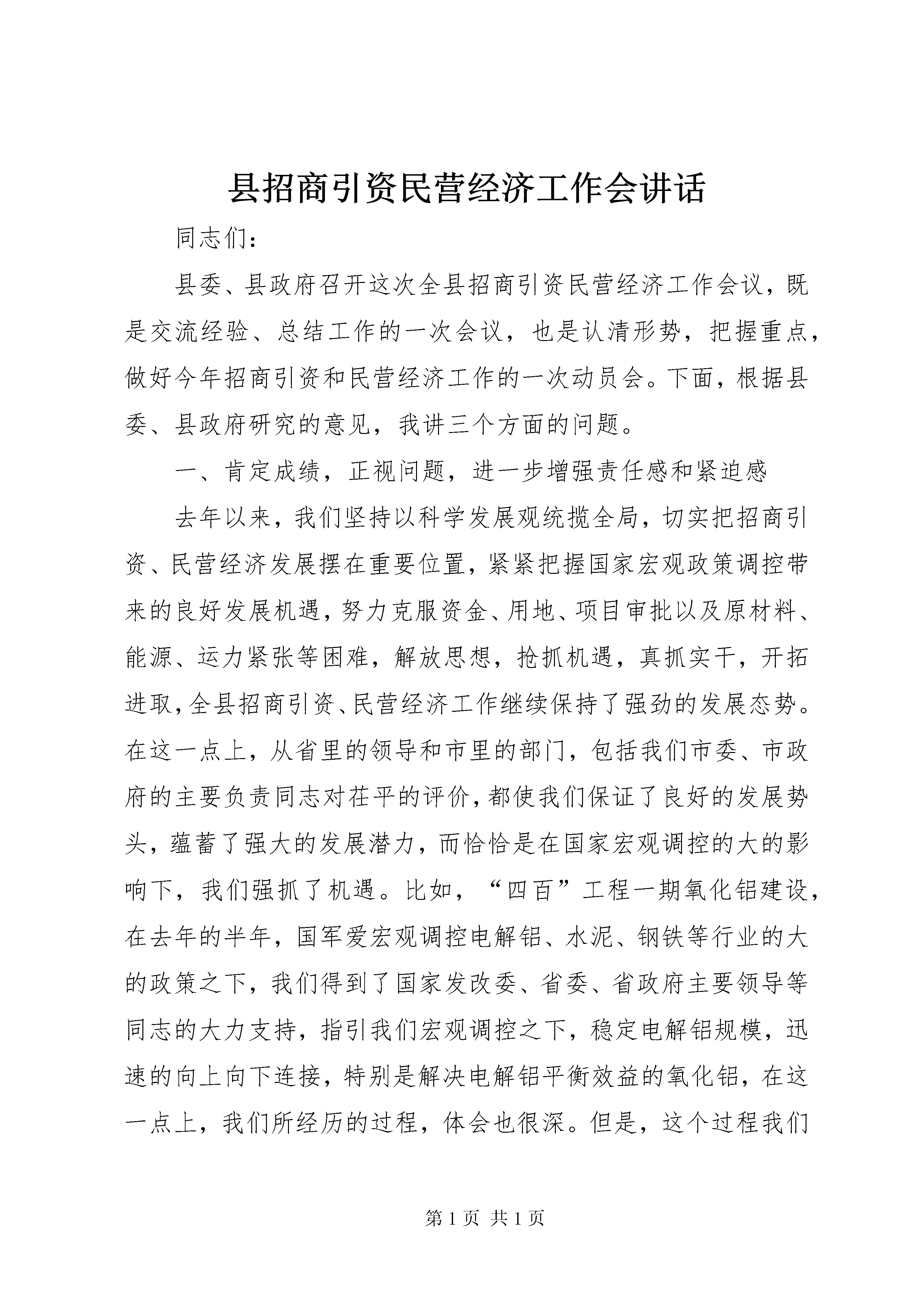 县招商引资民营经济工作会讲话

同志们：

县委、县政府召开这次全县招商引资民营经济工作会议，既是交流经验、总结工作的一次会议，也是认清形势，把握重点，做好今年招商引资和民营经济工作的一次动员会。下面，根据县委、县政府研究的意见，我讲三个方面的问题。

一、肯定成绩，正视问题，进一步增强责任感和紧迫感

去年以来，我们坚持以科学发展观统揽全局，切实把招商引资、民营经济发展摆在重要位置，紧紧把握国家宏观政策调控带来的良好发展机遇，努力克服资金、用地、项目审批以及原材料、能源、运力紧张等困难，解放思想，抢抓机遇，真抓实干，开拓进取，全县招商引资、民营经济工作继续保持了强劲的发展态势。在这一点上，从省里的领导和市里的部门，包括我们市委、市政府的主要负责同志对茌平的评价，都使我们保证了良好的发展势头，蕴蓄了强大的发展潜力，而恰恰是在国家宏观调控的大的影响下，我们强抓了机遇。比如，“四百”工程一期氧化铝建设，在去年的半年，国军爱宏观调控电解铝、水泥、钢铁等行业的大的政策之下，我们得到了国家发改委、省委、省政府主要领导等同志的大力支持，指引我们宏观调控之下，稳定电解铝规模，迅速的向上向下连接，特别是解决电解铝平衡效益的氧化铝，在这一点上，我们所经历的过程，体会也很深。但是，这个过程我们

第 1 页 共 1 页